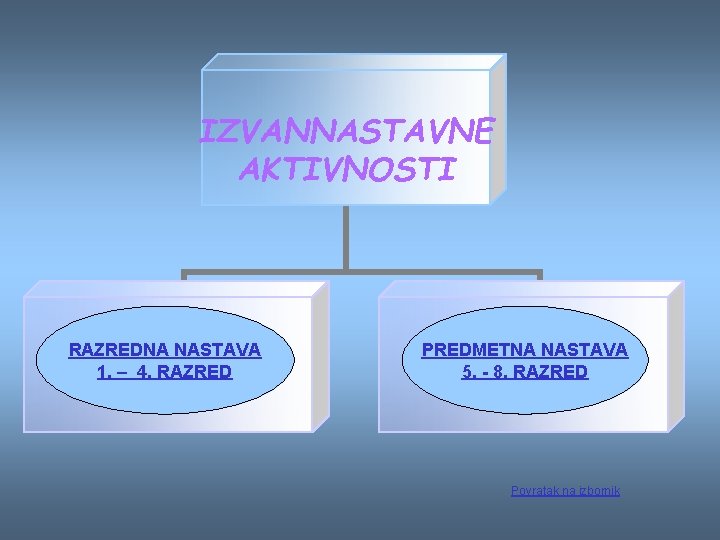 IZVANNASTAVNE AKTIVNOSTI

RAZREDNA NASTAVA
1. – 4. RAZRED

PREDMETNA NASTAVA
5. - 8. RAZRED

Povratak na izbornik